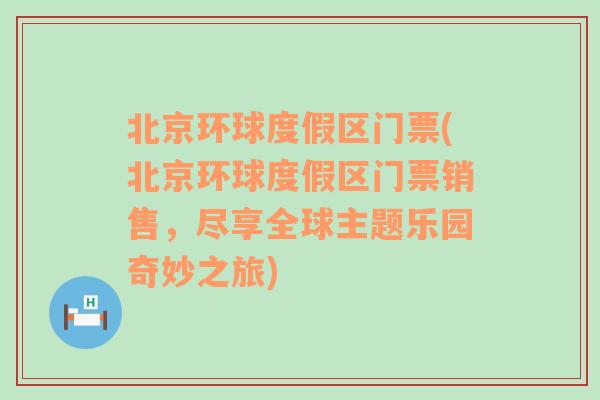 北京环球度假区门票(北京环球度假区门票销售，尽享全球主题乐园奇妙之旅)

H